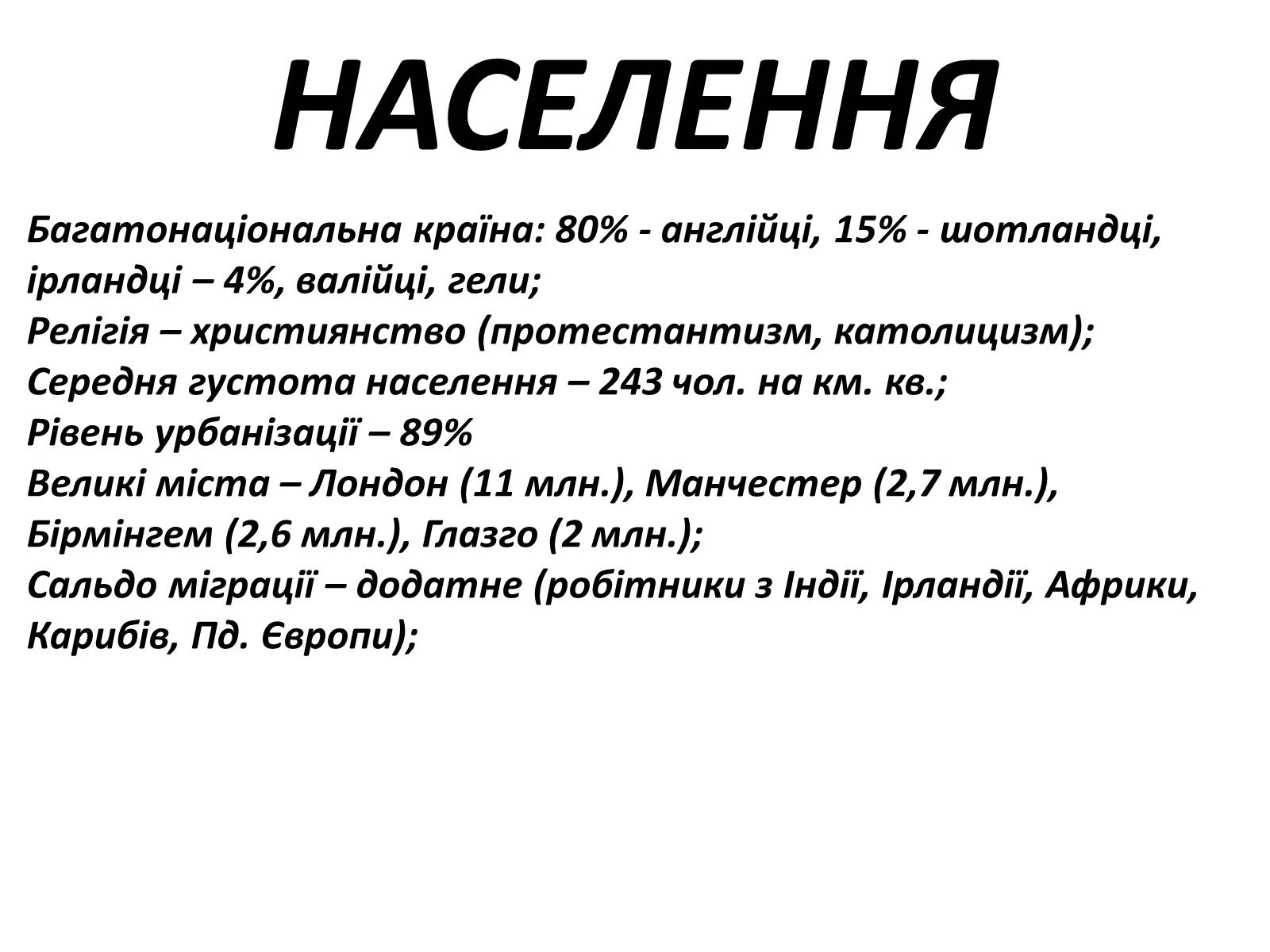 НАСЕЛЕННЯ

Багатонаціональна країна: 80% - англійці, 15% - шотландці, ірландці – 4%, валійці, гели;
Релігія – християнство (протестантизм, католицизм);
Середня густота населення – 243 чол. на км. кв.;
Рівень урбанізації – 89%
Великі міста – Лондон (11 млн.), Манчестер (2,7 млн.), Бірмінгем (2,6 млн.), Глазго (2 млн.);
Сальдо міграції – додатне (робітники з Індії, Ірландії, Африки, Карибів, Пд. Європи);